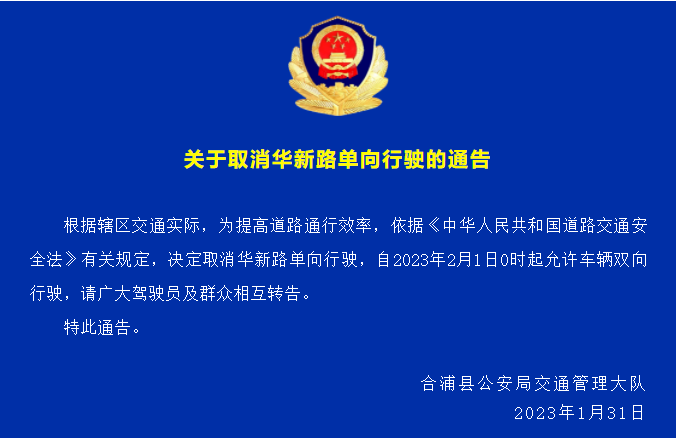 关于取消华新路单向行驶的通告

根据辖区交通实际，为提高道路通行效率，依据《中华人民共和国道路交通安全法》有关规定，决定取消华新路单向行驶，自2023年2月1日0时起允许车辆双向行驶，请广大驾驶员及群众相互转告。

特此通告。

合浦县公安局交通管理大队
2023年1月31日